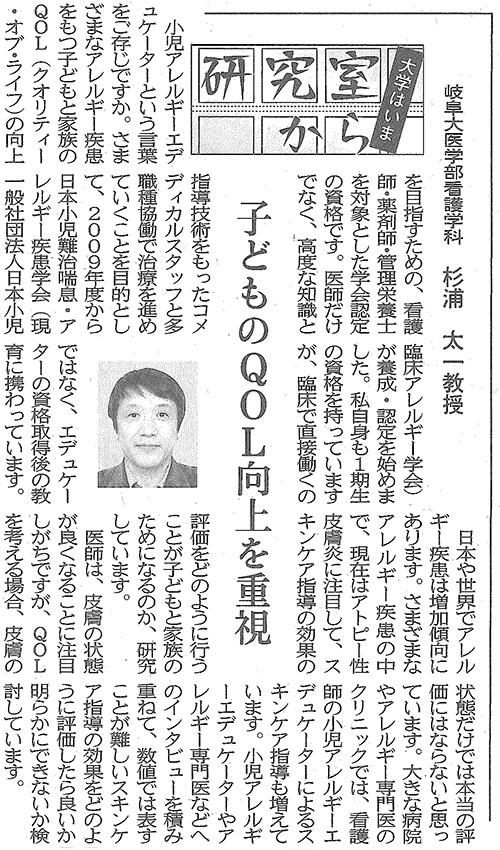 研究室から
大学はいま

岐阜大医学部看護学科　杉浦　太一教授

子どものQOL向上を重視

小児アレルギーエデュケーターという言葉をご存じですか。さまざまなアレルギー疾患をもつ子どもと家族のQOL（クオリティー・オブ・ライフ）の向上を目指すための、看護師・薬剤師・管理栄養士を対象とした学会認定の資格です。医師だけでなく、高度な知識と指導技術をもったコメディカルスタッフと多職種協働で治療を進めていくことを目的として、2009年度から日本小児難治喘息・アレルギー疾患学会（現一般社団法人日本小児臨床アレルギー学会）が養成・認定を始めました。私自身も1期生の資格を持っていますが、臨床で直接働くのではなく、エデュケーターの資格取得後の教育に携わっています。

日本や世界でアレルギー疾患は増加傾向にあります。さまざまなアレルギー疾患の中で、現在はアトピー性皮膚炎に注目して、スキンケア指導の効果の評価をどのように行うことが子どもと家族のためになるのか、研究しています。

医師は、皮膚の状態が良くなることに注目しがちですが、QOLを考える場合、皮膚の状態だけでは本当の評価にはならないと思っています。大きな病院やアレルギー専門医のクリニックでは、看護師の小児アレルギーエデュケーターによるスキンケア指導も増えています。小児アレルギーエデュケーターやアレルギー専門医などへのインタビューを積み重ねて、数値では表すことが難しいスキンケア指導の効果をどのように評価したら良いか明らかにできないか検討しています。